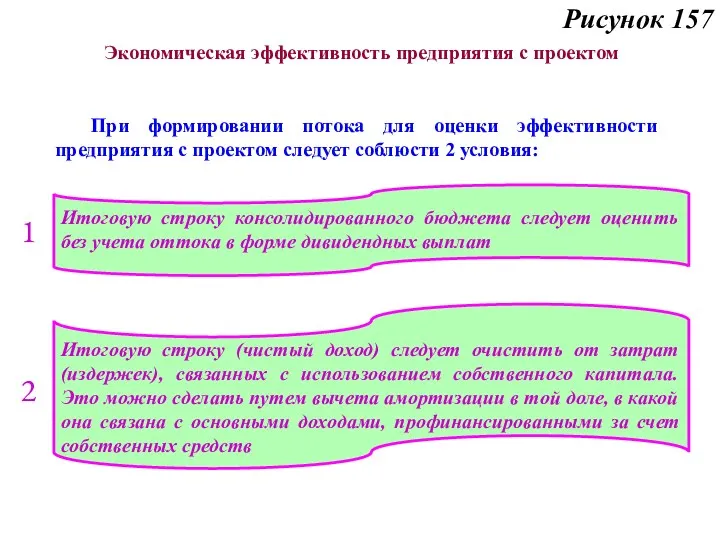 Рисунок 157

Экономическая эффективность предприятия с проектом

При формировании потока для оценки эффективности предприятия с проектом следует соблюсти 2 условия:

1

Итоговую строку консолидированного бюджета следует оценить без учета оттока в форме дивидендных выплат

2

Итоговую строку (чистый доход) следует очистить от затрат (издержек), связанных с использованием собственного капитала. Это можно сделать путем вычета амортизации в той доле, в какой она связана с основными доходами, профинансированными за счет собственных средств